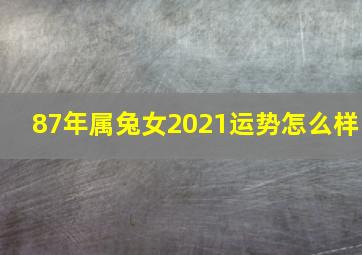 87年属兔女2021运势怎么样